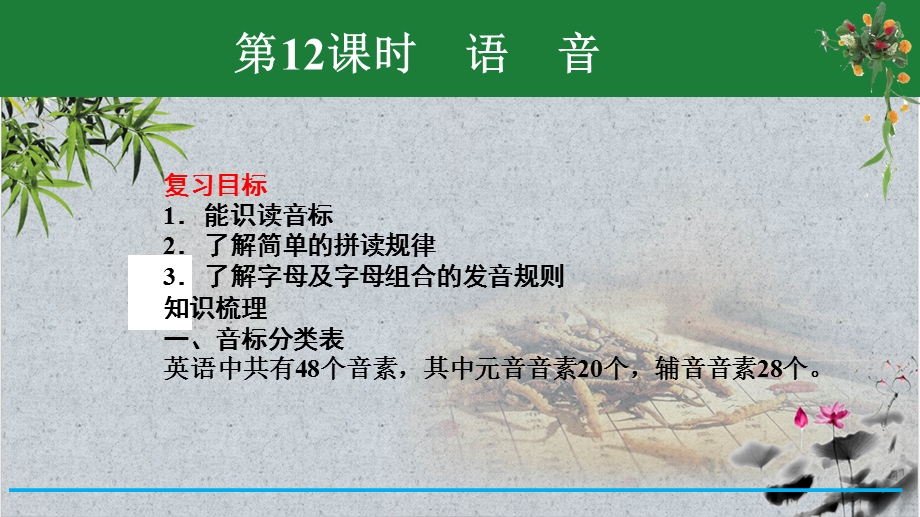 第12课时　语　音

复习目标
1．能识读音标
2．了解简单的拼读规律
3．了解字母及字母组合的发音规则
知识梳理
一、音标分类表
英语中共有48个音素，其中元音音素20个，辅音音素28个。